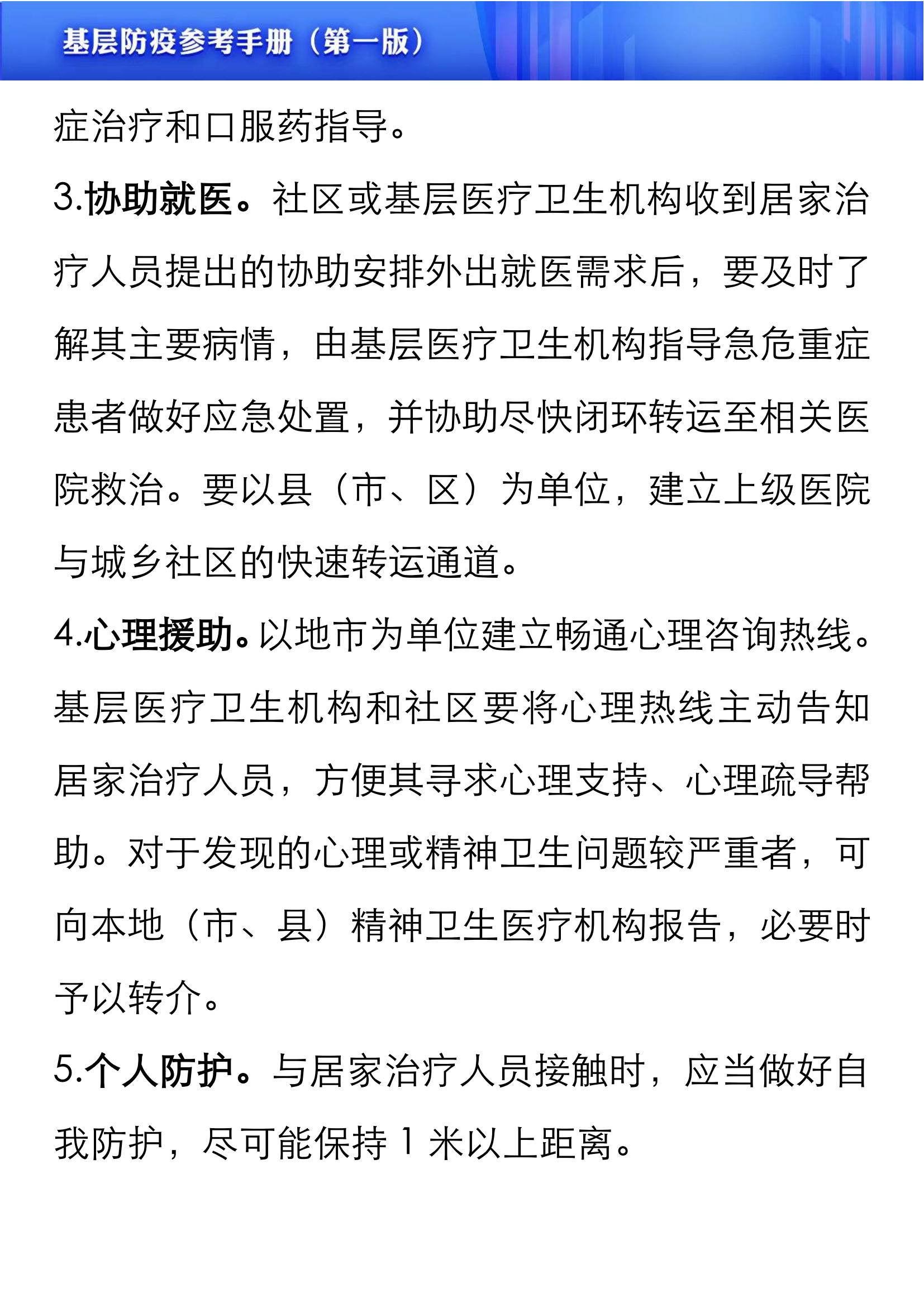 基层防疫参考手册（第一版）

症治疗和口服药指导。

3.协助就医。社区或基层医疗卫生机构收到居家治疗人员提出的协助安排外出就医需求后，要及时了解其主要病情，由基层医疗卫生机构指导急危重症患者做好应急处置，并协助尽快闭环转运至相关医院救治。要以县（市、区）为单位，建立上级医院与城乡社区的快速转运通道。

4.心理援助。以地市为单位建立畅通心理咨询热线。基层医疗卫生机构和社区要将心理热线主动告知居家治疗人员，方便其寻求心理支持、心理疏导帮助。对于发现的心理或精神卫生问题较严重者，可向本地（市、县）精神卫生医疗机构报告，必要时予以转介。

5.个人防护。与居家治疗人员接触时，应当做好自我防护，尽可能保持 1 米以上距离。